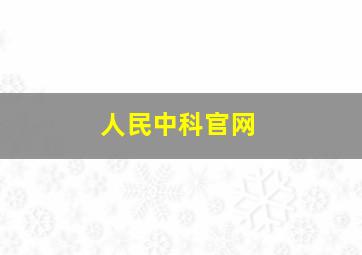 人民中科官网